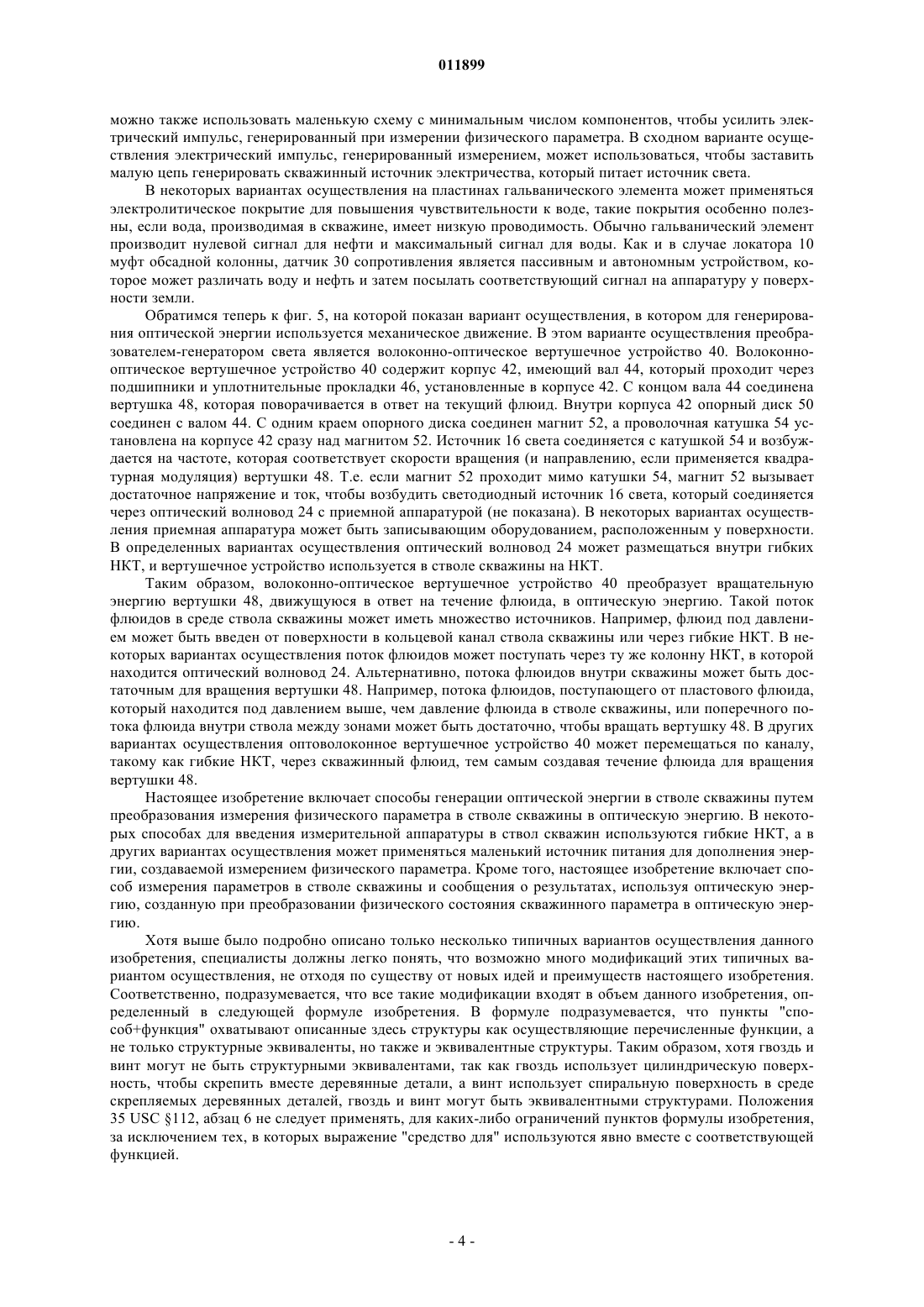 011899

можно также использовать маленькую схему с минимальным числом компонентов, чтобы усилить электрический импульс, генерированный при измерении физического параметра. В сходном варианте осуществления электрический импульс, генерированный измерением, может использоваться, чтобы заставить малую цепь генерировать скважинный источник электричества, который питает источник света.

В некоторых вариантах осуществления на пластинах гальванического элемента может применяться электролитическое покрытие для повышения чувствительности к воде, такие покрытия особенно полезны, если вода, производимая в скважине, имеет низкую проводимость. Обычно гальванический элемент производит нулевой сигнал для нефти и максимальный сигнал для воды. Как и в случае локатора 10 муфт обсадной колонны, датчик 30 сопротивления является пассивным и автономным устройством, которое может различать воду и нефть и затем посылать соответствующий сигнал на аппаратуру у поверхности земли.

Обратимся теперь к фиг. 5, на которой показан вариант осуществления, в котором для генерирования оптической энергии используется механическое движение. В этом варианте осуществления преобразователем-генератором света является волоконно-оптическое вертушечное устройство 40. Волоконно-оптическое вертушечное устройство 40 содержит корпус 42, имеющий вал 44, который проходит через подшипники и уплотнительные прокладки 46, установленные в корпусе 42. С концом вала 44 соединена вертушка 48, которая поворачивается в ответ на текущий флюид. Внутри корпуса 42 опорный диск 50 соединен с валом 44. С одним краем опорного диска соединен магнит 52, а проволочная катушка 54 установлена на корпусе 42 сразу над магнитом 52. Источник 16 света соединяется с катушкой 54 и возбуждается на частоте, которая соответствует скорости вращения (и направлению, если применяется квадратурная модуляция) вертушки 48. Т.е. если магнит 52 проходит мимо катушки 54, магнит 52 вызывает достаточное напряжение и ток, чтобы возбудить светодиодный источник 16 света, который соединяется через оптический волновод 24 с приемной аппаратурой (не показана). В некоторых вариантах осуществления приемная аппаратура может быть записывающим оборудованием, расположенным у поверхности. В определенных вариантах осуществления оптический волновод 24 может размещаться внутри гибких НКТ, и вертушечное устройство используется в стволе скважины на НКТ.

Таким образом, волоконно-оптическое вертушечное устройство 40 преобразует вращательную энергию вертушки 48, движущуюся в ответ на течение флюида, в оптическую энергию. Такой поток флюидов в среде ствола скважины может иметь множество источников. Например, флюид под давлением может быть введен от поверхности в кольцевой канал ствола скважины или через гибкие НКТ. В некоторых вариантах осуществления поток флюидов может поступать через ту же колонну НКТ, в которой находится оптический волновод 24. Альтернативно, потока флюидов внутри скважины может быть достаточным для вращения вертушки 48. Например, потока флюидов, поступающего от пластового флюида, который находится под давлением выше, чем давление флюида в стволе скважины, или поперечного потока флюида внутри ствола между зонами может быть достаточно, чтобы вращать вертушку 48. В других вариантах осуществления оптоволоконное вертушечное устройство 40 может перемещаться по каналу, такому как гибкие НКТ, через скважинный флюид, тем самым создавая течение флюида для вращения вертушки 48.

Настоящее изобретение включает способы генерации оптической энергии в стволе скважины путем преобразования измерения физического параметра в стволе скважины в оптическую энергию. В некоторых способах для введения измерительной аппаратуры в ствол скважин используются гибкие НКТ, а в других вариантах осуществления может применяться маленький источник питания для дополнения энергии, создаваемой измерением физического параметра. Кроме того, настоящее изобретение включает способ измерения параметров в стволе скважины и сообщения о результатах, используя оптическую энергию, созданную при преобразовании физического состояния скважинного параметра в оптическую энергию.

Хотя выше было подробно описано только несколько типичных вариантов осуществления данного изобретения, специалисты должны легко понять, что возможно много модификаций этих типичных вариантом осуществления, не отходя по существу от новых идей и преимуществ настоящего изобретения. Соответственно, подразумевается, что все такие модификации входят в объем данного изобретения, определенный в следующей формуле изобретения. В формуле подразумевается, что пункты "способ+функция" охватывают описанные здесь структуры как осуществляющие перечисленные функции, а не только структурные эквиваленты, но также и эквивалентные структуры. Таким образом, хотя гвоздь и винт могут не быть структурными эквивалентами, так как гвоздь использует цилиндрическую поверхность, чтобы скрепить вместе деревянные детали, а винт использует спиральную поверхность в среде скрепляемых деревянных деталей, гвоздь и винт могут быть эквивалентными структурами. Положения 35 USC §112, абзац 6 не следует применять, для каких-либо ограничений пунктов формулы изобретения, за исключением тех, в которых выражение "средство для" используются явно вместе с соответствующей функцией.

- 4 -